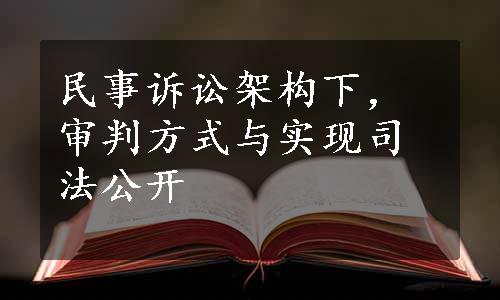 民事诉讼架构下，审判方式与实现司法公开